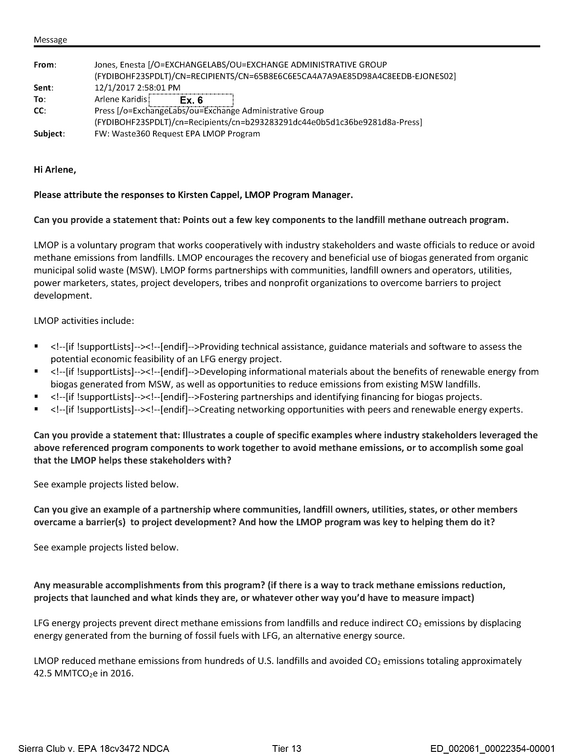 Message

From: Jones, Enesta [/O=EXCHANGELABS/OU=EXCHANGE ADMINISTRATIVE GROUP (FYDIBOHF23SPDLT)/CN=RECIPIENTS/CN=65B8E6C6E5CA4A7A9AE85D98A4C8EEDB-EJONES02]
Sent: 12/1/2017 2:58:01 PM
To: Arlene Karidis Ex. 6
CC: Press [/o=ExchangeLabs/ou=Exchange Administrative Group (FYDIBOHF23SPDLT)/cn=Recipients/cn=b293283291dc44e0b5d1c36be9281d8a-Press]
Subject: FW: Waste360 Request EPA LMOP Program

Hi Arlene,

Please attribute the responses to Kirsten Cappel, LMOP Program Manager.

Can you provide a statement that: Points out a few key components to the landfill methane outreach program.

LMOP is a voluntary program that works cooperatively with industry stakeholders and waste officials to reduce or avoid methane emissions from landfills. LMOP encourages the recovery and beneficial use of biogas generated from organic municipal solid waste (MSW). LMOP forms partnerships with communities, landfill owners and operators, utilities, power marketers, states, project developers, tribes and nonprofit organizations to overcome barriers to project development.

LMOP activities include:

• <!--[if !supportLists]--><!--[endif]-->Providing technical assistance, guidance materials and software to assess the potential economic feasibility of an LFG energy project.
• <!--[if !supportLists]--><!--[endif]-->Developing informational materials about the benefits of renewable energy from biogas generated from MSW, as well as opportunities to reduce emissions from existing MSW landfills.
• <!--[if !supportLists]--><!--[endif]-->Fostering partnerships and identifying financing for biogas projects.
• <!--[if !supportLists]--><!--[endif]-->Creating networking opportunities with peers and renewable energy experts.

Can you provide a statement that: Illustrates a couple of specific examples where industry stakeholders leveraged the above referenced program components to work together to avoid methane emissions, or to accomplish some goal that the LMOP helps these stakeholders with?

See example projects listed below.

Can you give an example of a partnership where communities, landfill owners, utilities, states, or other members overcame a barrier(s) to project development? And how the LMOP program was key to helping them do it?

See example projects listed below.

Any measurable accomplishments from this program? (if there is a way to track methane emissions reduction, projects that launched and what kinds they are, or whatever other way you'd have to measure impact)

LFG energy projects prevent direct methane emissions from landfills and reduce indirect $CO_2$ emissions by displacing energy generated from the burning of fossil fuels with LFG, an alternative energy source.

LMOP reduced methane emissions from hundreds of U.S. landfills and avoided $CO_2$ emissions totaling approximately 42.5 $MMTCO_2e$ in 2016.

Sierra Club v. EPA 18cv3472 NDCA Tier 13 ED_002061_00022354-00001